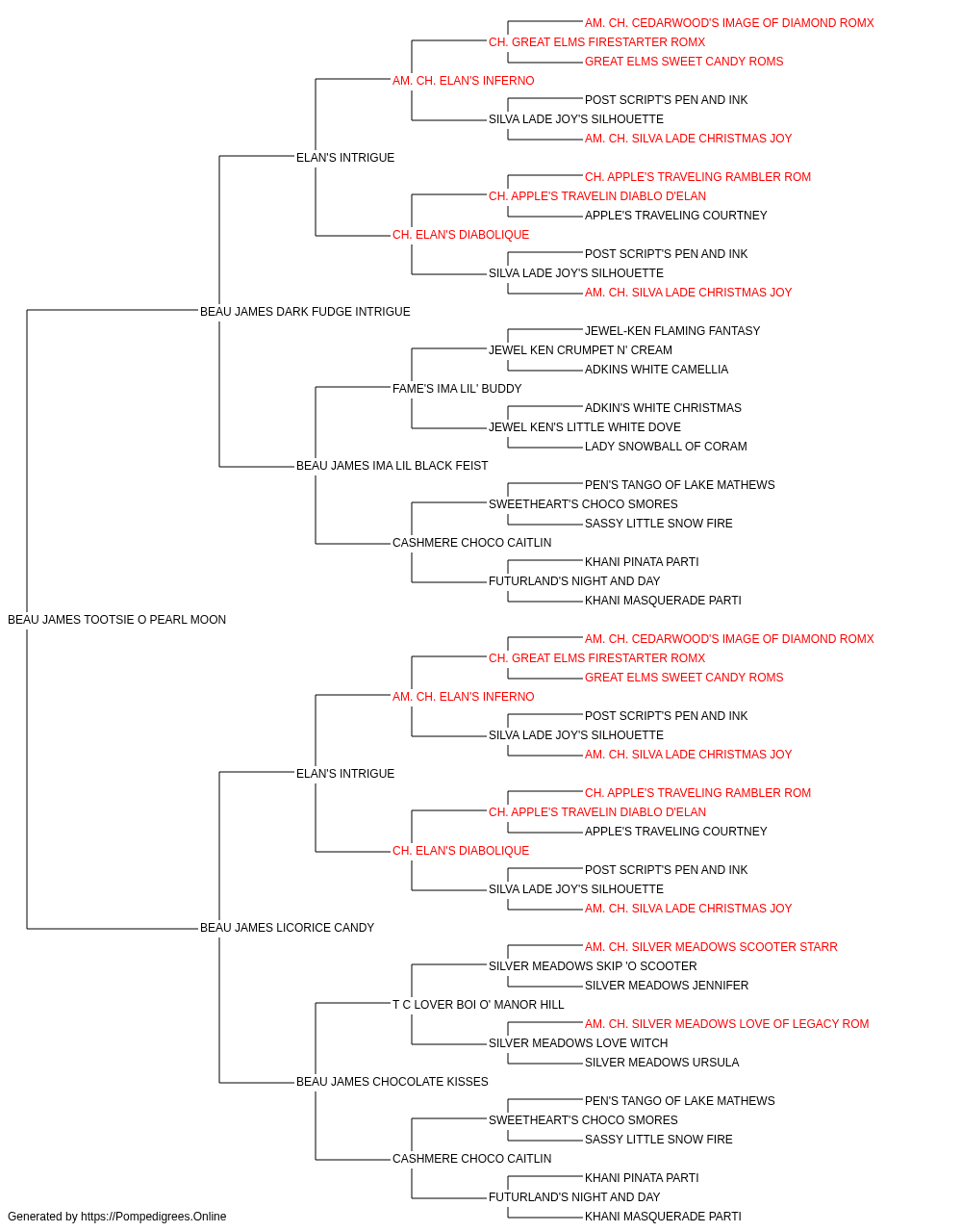 AM. CH. CEDARWOOD'S IMAGE OF DIAMOND ROMX
CH. GREAT ELMS FIRESTARTER ROMX
GREAT ELMS SWEET CANDY ROMS
AM. CH. ELAN'S INFERNO
POST SCRIPT'S PEN AND INK
SILVA LADE JOY'S SILHOUETTE
AM. CH. SILVA LADE CHRISTMAS JOY
ELAN'S INTRIGUE
CH. APPLE'S TRAVELING RAMBLER ROM
CH. APPLE'S TRAVELIN DIABLO D'ELAN
APPLE'S TRAVELING COURTNEY
CH. ELAN'S DIABOLIQUE
POST SCRIPT'S PEN AND INK
SILVA LADE JOY'S SILHOUETTE
AM. CH. SILVA LADE CHRISTMAS JOY
BEAU JAMES DARK FUDGE INTRIGUE
JEWEL-KEN FLAMING FANTASY
JEWEL KEN CRUMPET N' CREAM
ADKINS WHITE CAMELLIA
FAME'S IMA LIL' BUDDY
ADKIN'S WHITE CHRISTMAS
JEWEL KEN'S LITTLE WHITE DOVE
LADY SNOWBALL OF CORAM
BEAU JAMES IMA LIL BLACK FEIST
PEN'S TANGO OF LAKE MATHEWS
SWEETHEART'S CHOCO SMORES
SASSY LITTLE SNOW FIRE
CASHMERE CHOCO CAITLIN
KHANI PINATA PARTI
FUTURLAND'S NIGHT AND DAY
KHANI MASQUERADE PARTI
BEAU JAMES TOOTSIE O PEARL MOON
AM. CH. CEDARWOOD'S IMAGE OF DIAMOND ROMX
CH. GREAT ELMS FIRESTARTER ROMX
GREAT ELMS SWEET CANDY ROMS
AM. CH. ELAN'S INFERNO
POST SCRIPT'S PEN AND INK
SILVA LADE JOY'S SILHOUETTE
AM. CH. SILVA LADE CHRISTMAS JOY
ELAN'S INTRIGUE
CH. APPLE'S TRAVELING RAMBLER ROM
CH. APPLE'S TRAVELIN DIABLO D'ELAN
APPLE'S TRAVELING COURTNEY
CH. ELAN'S DIABOLIQUE
POST SCRIPT'S PEN AND INK
SILVA LADE JOY'S SILHOUETTE
AM. CH. SILVA LADE CHRISTMAS JOY
BEAU JAMES LICORICE CANDY
AM. CH. SILVER MEADOWS SCOOTER STARR
SILVER MEADOWS SKIP 'O SCOOTER
SILVER MEADOWS JENNIFER
T C LOVER BOI O' MANOR HILL
AM. CH. SILVER MEADOWS LOVE OF LEGACY ROM
SILVER MEADOWS LOVE WITCH
SILVER MEADOWS URSULA
BEAU JAMES CHOCOLATE KISSES
PEN'S TANGO OF LAKE MATHEWS
SWEETHEART'S CHOCO SMORES
SASSY LITTLE SNOW FIRE
CASHMERE CHOCO CAITLIN
KHANI PINATA PARTI
FUTURLAND'S NIGHT AND DAY
KHANI MASQUERADE PARTI
Generated by https://Pompedigrees.Online